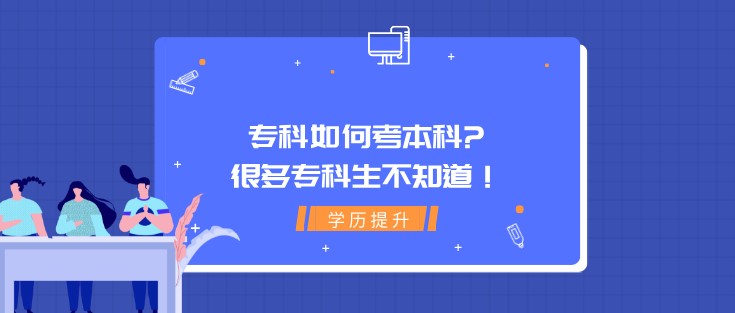 专科如何考本科?
很多专科生不知道！

学历提升